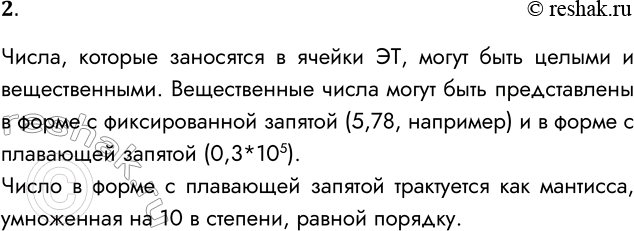 2.

© reshak.ru

Числа, которые заносятся в ячейки ЭТ, могут быть целыми и вещественными. Вещественные числа могут быть представлены в форме с фиксированной запятой (5,78, например) и в форме с плавающей запятой ($0,3*10^5$).

Число в форме с плавающей запятой трактуется как мантисса, умноженная на 10 в степени, равной порядку.

reshak.ru